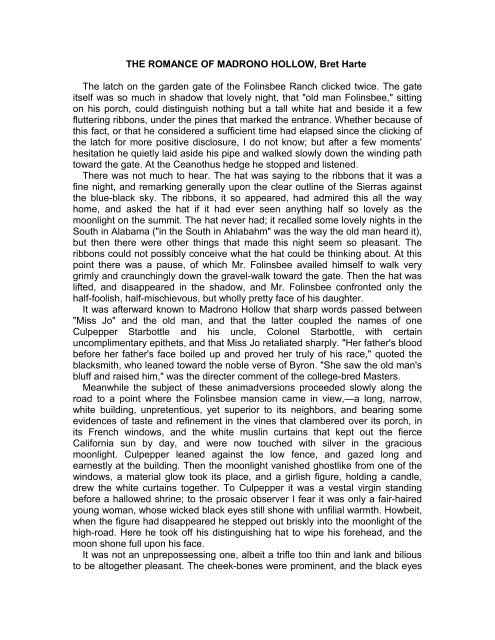 THE ROMANCE OF MADRONO HOLLOW, Bret Harte

The latch on the garden gate of the Folinsbee Ranch clicked twice. The gate itself was so much in shadow that lovely night, that "old man Folinsbee," sitting on his porch, could distinguish nothing but a tall white hat and beside it a few fluttering ribbons, under the pines that marked the entrance. Whether because of this fact, or that he considered a sufficient time had elapsed since the clicking of the latch for more positive disclosure, I do not know; but after a few moments' hesitation he quietly laid aside his pipe and walked slowly down the winding path toward the gate. At the Ceanothus hedge he stopped and listened.

There was not much to hear. The hat was saying to the ribbons that it was a fine night, and remarking generally upon the clear outline of the Sierras against the blue-black sky. The ribbons, it so appeared, had admired this all the way home, and asked the hat if it had ever seen anything half so lovely as the moonlight on the summit. The hat never had; it recalled some lovely nights in the South in Alabama ("in the South in Ahlabahm" was the way the old man heard it), but then there were other things that made this night seem so pleasant. The ribbons could not possibly conceive what the hat could be thinking about. At this point there was a pause, of which Mr. Folinsbee availed himself to walk very grimly and craunchingly down the gravel-walk toward the gate. Then the hat was lifted, and disappeared in the shadow, and Mr. Folinsbee confronted only the half-foolish, half-mischievous, but wholly pretty face of his daughter.

It was afterward known to Madrono Hollow that sharp words passed between "Miss Jo" and the old man, and that the latter coupled the names of one Culpepper Starbottle and his uncle, Colonel Starbottle, with certain uncomplimentary epithets, and that Miss Jo retaliated sharply. "Her father's blood before her father's face boiled up and proved her truly of his race," quoted the blacksmith, who leaned toward the noble verse of Byron. "She saw the old man's bluff and raised him," was the directer comment of the college-bred Masters.

Meanwhile the subject of these animadversions proceeded slowly along the road to a point where the Folinsbee mansion came in view,—a long, narrow, white building, unpretentious, yet superior to its neighbors, and bearing some evidences of taste and refinement in the vines that clambered over its porch, in its French windows, and the white muslin curtains that kept out the fierce California sun by day, and were now touched with silver in the gracious moonlight. Culpepper leaned against the low fence, and gazed long and earnestly at the building. Then the moonlight vanished ghostlike from one of the windows, a material glow took its place, and a girlish figure, holding a candle, drew the white curtains together. To Culpepper it was a vestal virgin standing before a hallowed shrine; to the prosaic observer I fear it was only a fair-haired young woman, whose wicked black eyes still shone with unfilial warmth. Howbeit, when the figure had disappeared he stepped out briskly into the moonlight of the high-road. Here he took off his distinguishing hat to wipe his forehead, and the moon shone full upon his face.

It was not an unprepossessing one, albeit a trifle too thin and lank and bilious to be altogether pleasant. The cheek-bones were prominent, and the black eyes